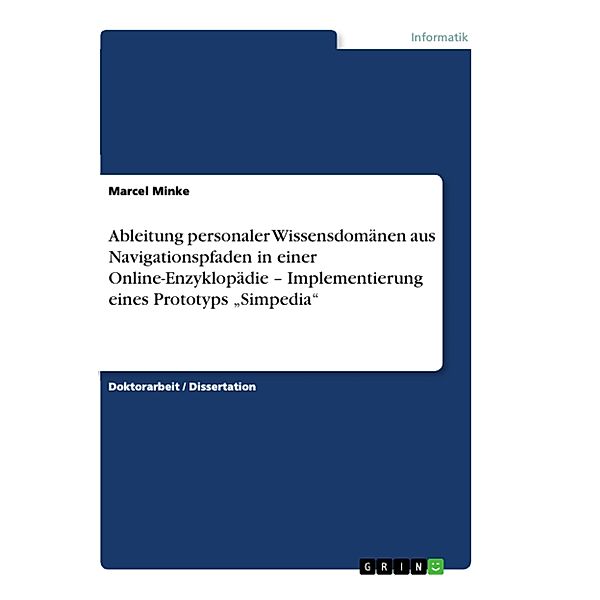 Informatik

Marcel Minke

Ableitung personaler Wissensdomänen aus Navigationspfaden in einer Online-Enzyklopädie – Implementierung eines Prototyps „Simpedia“

Doktorarbeit / Dissertation

GRIN